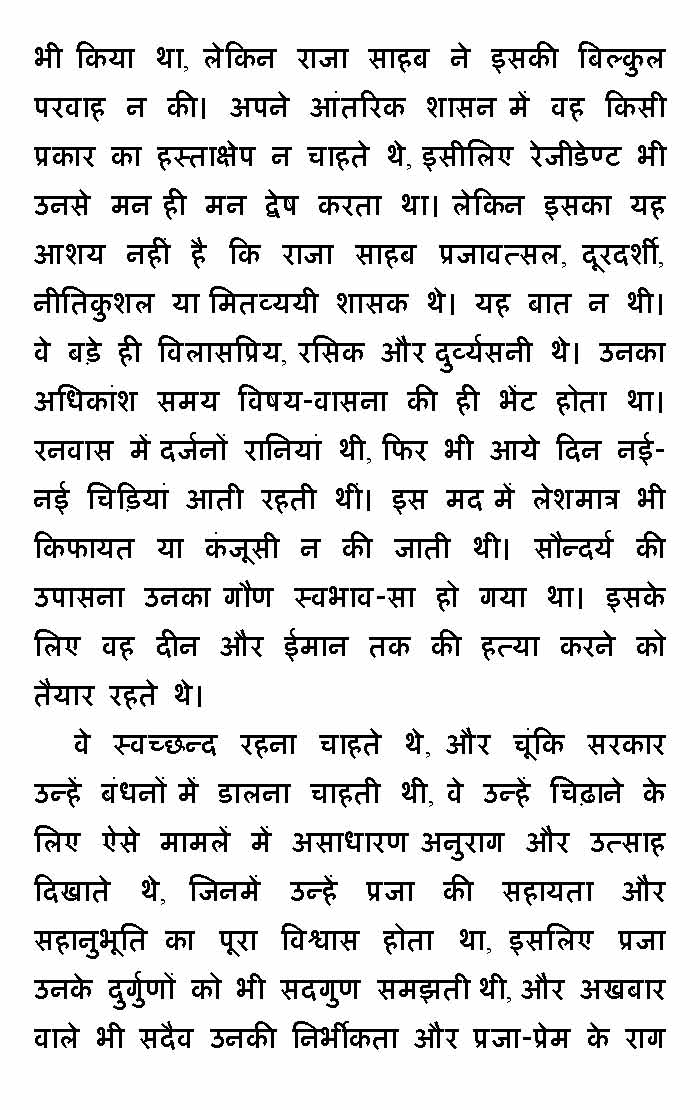 भी किया था, लेकिन राजा साहब ने इसकी बिल्कुल परवाह न की। अपने आंतरिक शासन में वह किसी प्रकार का हस्ताक्षेप न चाहते थे, इसीलिए रेजीडेण्ट भी उनसे मन ही मन द्वेष करता था। लेकिन इसका यह आशय नहीं है कि राजा साहब प्रजावत्सल, दूरदर्शी, नीतिकुशल या मितव्ययी शासक थे। यह बात न थी। वे बड़े ही विलासप्रिय, रसिक और दुर्व्यसनी थे। उनका अधिकांश समय विषय-वासना की ही भेंट होता था। रनवास में दर्जनों रानियां थी, फिर भी आये दिन नई-नई चिड़ियां आती रहती थीं। इस मद में लेशमात्र भी किफायत या कंजूसी न की जाती थी। सौन्दर्य की उपासना उनका गौण स्वभाव-सा हो गया था। इसके लिए वह दीन और ईमान तक की हत्या करने को तैयार रहते थे।

वे स्वच्छन्द रहना चाहते थे, और चूंकि सरकार उन्हें बंधनों में डालना चाहती थी, वे उन्हें चिढ़ाने के लिए ऐसे मामलें में असाधारण अनुराग और उत्साह दिखाते थे, जिनमें उन्हें प्रजा की सहायता और सहानुभूति का पूरा विश्वास होता था, इसलिए प्रजा उनके दुर्गुणों को भी सदगुण समझती थी, और अखबार वाले भी सदैव उनकी निर्भीकता और प्रजा-प्रेम के राग